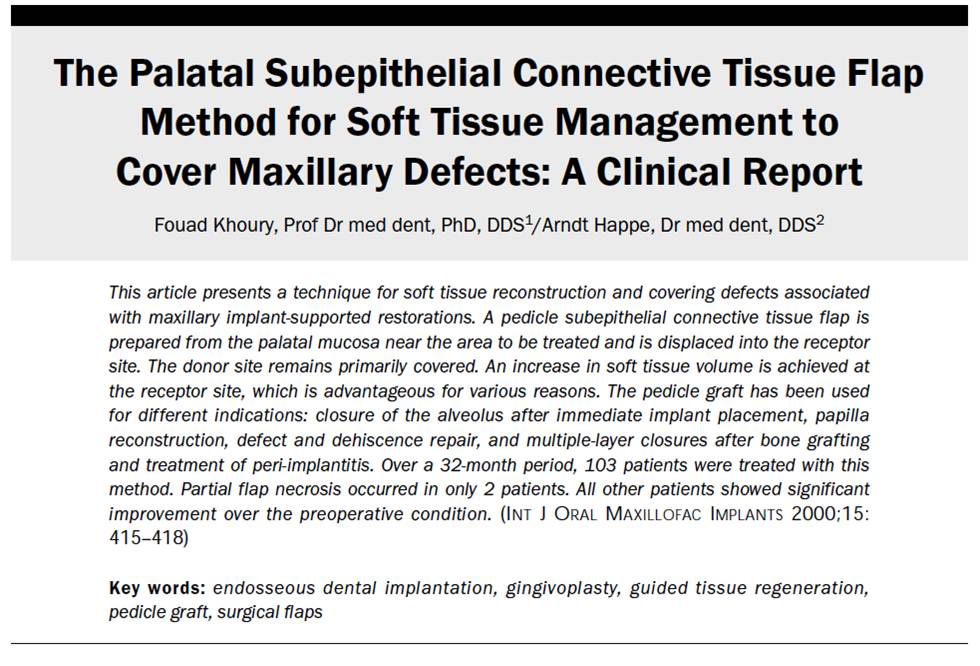 The Palatal Subepithelial Connective Tissue Flap Method for Soft Tissue Management to Cover Maxillary Defects: A Clinical Report

Fouad Khoury, Prof Dr med dent, PhD, DDS$^1$/Arndt Happe, Dr med dent, DDS$^2$

This article presents a technique for soft tissue reconstruction and covering defects associated with maxillary implant-supported restorations. A pedicle subepithelial connective tissue flap is prepared from the palatal mucosa near the area to be treated and is displaced into the receptor site. The donor site remains primarily covered. An increase in soft tissue volume is achieved at the receptor site, which is advantageous for various reasons. The pedicle graft has been used for different indications: closure of the alveolus after immediate implant placement, papilla reconstruction, defect and dehiscence repair, and multiple-layer closures after bone grafting and treatment of peri-implantitis. Over a 32-month period, 103 patients were treated with this method. Partial flap necrosis occurred in only 2 patients. All other patients showed significant improvement over the preoperative condition. (INT J ORAL MAXILLOFAC IMPLANTS 2000;15: 415–418)

Key words: endosseous dental implantation, gingivoplasty, guided tissue regeneration, pedicle graft, surgical flaps